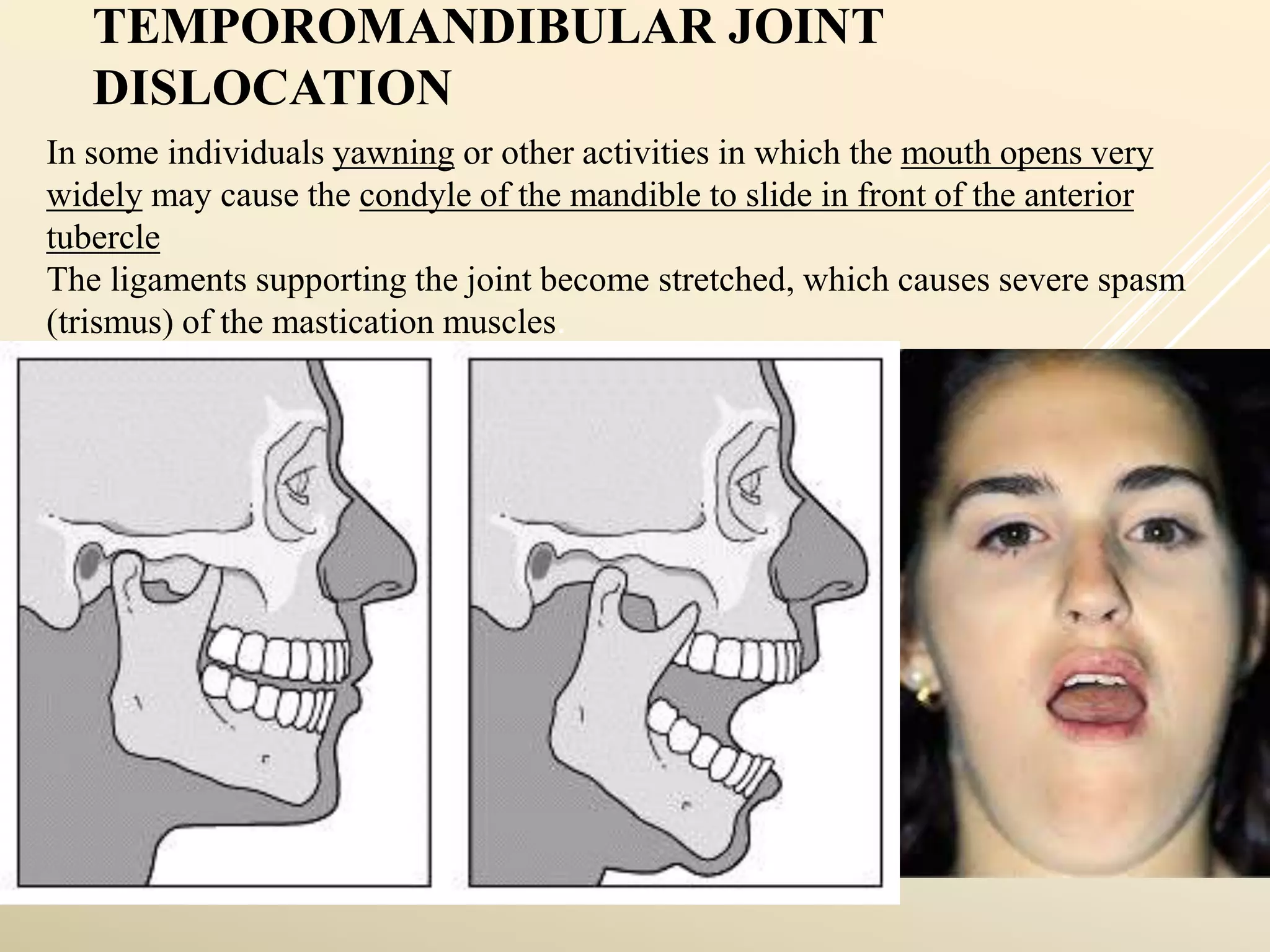 TEMPOROMANDIBULAR JOINT DISLOCATION

In some individuals yawning or other activities in which the mouth opens very widely may cause the condyle of the mandible to slide in front of the anterior tubercle
The ligaments supporting the joint become stretched, which causes severe spasm (trismus) of the mastication muscles.